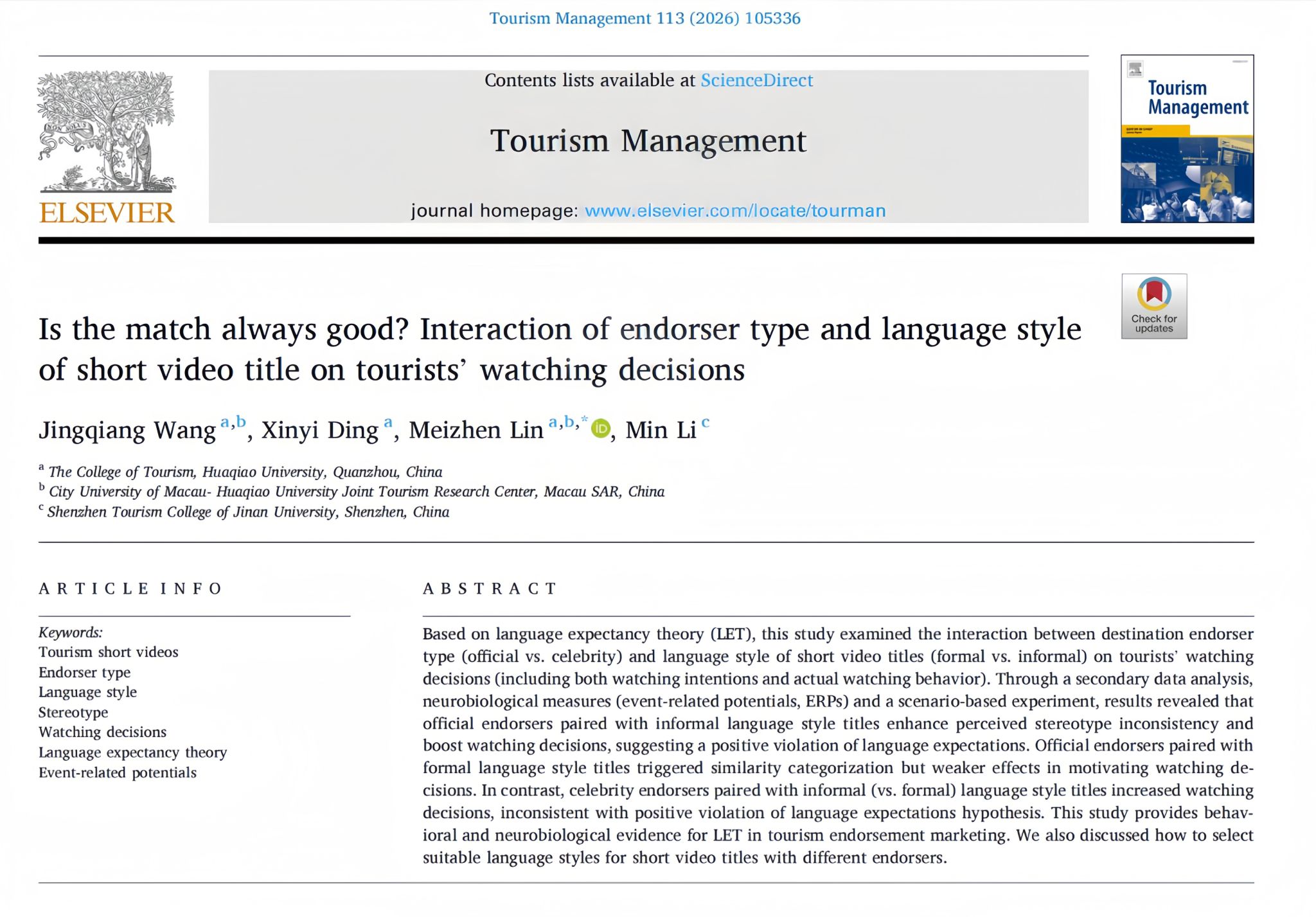 Tourism Management 113 (2026) 105336

ELSEVIER

Contents lists available at ScienceDirect

Tourism Management

journal homepage: www.elsevier.com/locate/tourman

Tourism Management

Check for updates

Is the match always good? Interaction of endorser type and language style of short video title on tourists' watching decisions

Jingqiang Wang $^{a,b}$, Xinyi Ding $^{a}$, Meizhen Lin $^{a,b,*}$, Min Li $^{c}$

$^{a}$ The College of Tourism, Huaqiao University, Quanzhou, China
$^{b}$ City University of Macau- Huaqiao University Joint Tourism Research Center, Macau SAR, China
$^{c}$ Shenzhen Tourism College of Jinan University, Shenzhen, China

ARTICLE INFO

Keywords:
Tourism short videos
Endorser type
Language style
Stereotype
Watching decisions
Language expectancy theory
Event-related potentials

ABSTRACT

Based on language expectancy theory (LET), this study examined the interaction between destination endorser type (official vs. celebrity) and language style of short video titles (formal vs. informal) on tourists' watching decisions (including both watching intentions and actual watching behavior). Through a secondary data analysis, neurobiological measures (event-related potentials, ERPs) and a scenario-based experiment, results revealed that official endorsers paired with informal language style titles enhance perceived stereotype inconsistency and boost watching decisions, suggesting a positive violation of language expectations. Official endorsers paired with formal language style titles triggered similarity categorization but weaker effects in motivating watching decisions. In contrast, celebrity endorsers paired with informal (vs. formal) language style titles increased watching decisions, inconsistent with positive violation of language expectations hypothesis. This study provides behavioral and neurobiological evidence for LET in tourism endorsement marketing. We also discussed how to select suitable language styles for short video titles with different endorsers.